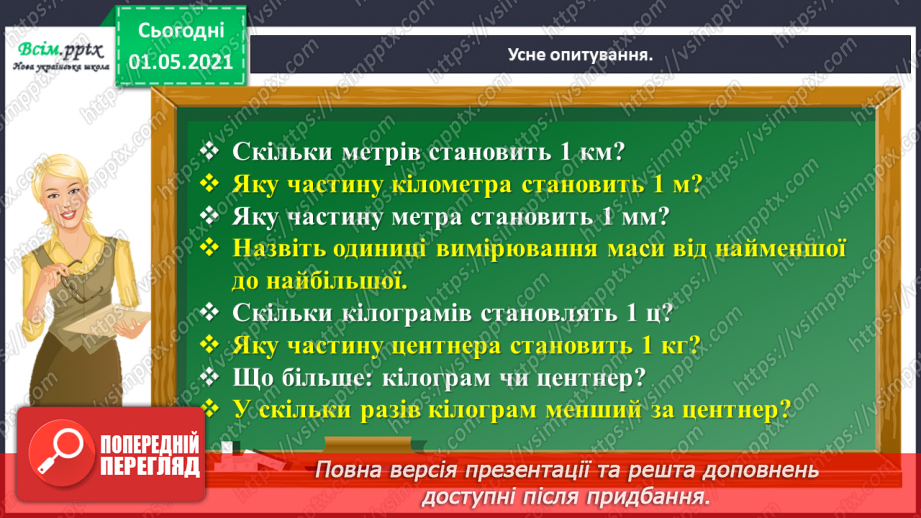 Всім.pptx
Нова українська школа

Сьогодні
01.05.2021

Усне опитування.

❖ Скільки метрів становить 1 км?
❖ Яку частину кілометра становить 1 м?
❖ Яку частину метра становить 1 мм?
❖ Назвіть одиниці вимірювання маси від найменшої до найбільшої.
❖ Скільки кілограмів становлять 1 ц?
❖ Яку частину центнера становить 1 кг?
❖ Що більше: кілограм чи центнер?
❖ У скільки разів кілограм менший за центнер?

ПОПЕРЕДНІЙ ПЕРЕГЛЯД

Повна версія презентації та решта доповнень доступні після придбання.

https://vsimpptx.com